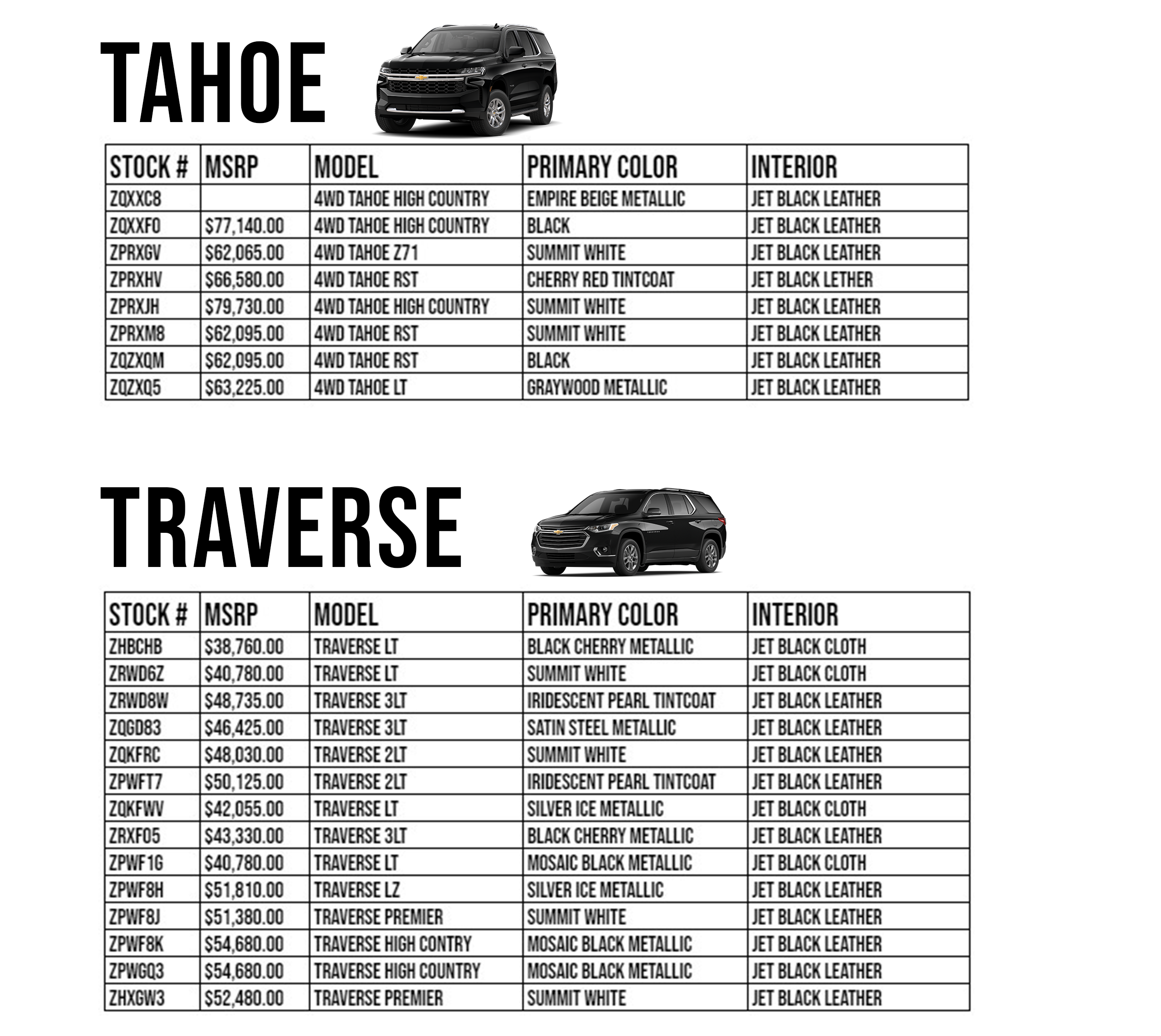 TAHOE

| STOCK # | MSRP | MODEL | PRIMARY COLOR | INTERIOR |
|---|---|---|---|---|
| ZQXXC8 |  | 4WD TAHOE HIGH COUNTRY | EMPIRE BEIGE METALLIC | JET BLACK LEATHER |
| ZQXXF0 | $77,140.00 | 4WD TAHOE HIGH COUNTRY | BLACK | JET BLACK LEATHER |
| ZPRXGV | $62,065.00 | 4WD TAHOE Z71 | SUMMIT WHITE | JET BLACK LEATHER |
| ZPRXHV | $66,580.00 | 4WD TAHOE RST | CHERRY RED TINTCOAT | JET BLACK LETHER |
| ZPRXJH | $79,730.00 | 4WD TAHOE HIGH COUNTRY | SUMMIT WHITE | JET BLACK LEATHER |
| ZPRXM8 | $62,095.00 | 4WD TAHOE RST | SUMMIT WHITE | JET BLACK LEATHER |
| ZQZXQM | $62,095.00 | 4WD TAHOE RST | BLACK | JET BLACK LEATHER |
| ZQZXQ5 | $63,225.00 | 4WD TAHOE LT | GRAYWOOD METALLIC | JET BLACK LEATHER |

TRAVERSE

| STOCK # | MSRP | MODEL | PRIMARY COLOR | INTERIOR |
|---|---|---|---|---|
| ZHBCHB | $38,760.00 | TRAVERSE LT | BLACK CHERRY METALLIC | JET BLACK CLOTH |
| ZRWD6Z | $40,780.00 | TRAVERSE LT | SUMMIT WHITE | JET BLACK CLOTH |
| ZRWD8W | $48,735.00 | TRAVERSE 3LT | IRIDESCENT PEARL TINTCOAT | JET BLACK LEATHER |
| ZQGD83 | $46,425.00 | TRAVERSE 3LT | SATIN STEEL METALLIC | JET BLACK LEATHER |
| ZQKFRC | $48,030.00 | TRAVERSE 2LT | SUMMIT WHITE | JET BLACK LEATHER |
| ZPWFT7 | $50,125.00 | TRAVERSE 2LT | IRIDESCENT PEARL TINTCOAT | JET BLACK LEATHER |
| ZQKFWV | $42,055.00 | TRAVERSE LT | SILVER ICE METALLIC | JET BLACK CLOTH |
| ZRXF05 | $43,330.00 | TRAVERSE 3LT | BLACK CHERRY METALLIC | JET BLACK LEATHER |
| ZPWF1G | $40,780.00 | TRAVERSE LT | MOSAIC BLACK METALLIC | JET BLACK CLOTH |
| ZPWF8H | $51,810.00 | TRAVERSE LZ | SILVER ICE METALLIC | JET BLACK LEATHER |
| ZPWF8J | $51,380.00 | TRAVERSE PREMIER | SUMMIT WHITE | JET BLACK LEATHER |
| ZPWF8K | $54,680.00 | TRAVERSE HIGH CONTRY | MOSAIC BLACK METALLIC | JET BLACK LEATHER |
| ZPWGQ3 | $54,680.00 | TRAVERSE HIGH COUNTRY | MOSAIC BLACK METALLIC | JET BLACK LEATHER |
| ZHXGW3 | $52,480.00 | TRAVERSE PREMIER | SUMMIT WHITE | JET BLACK LEATHER |